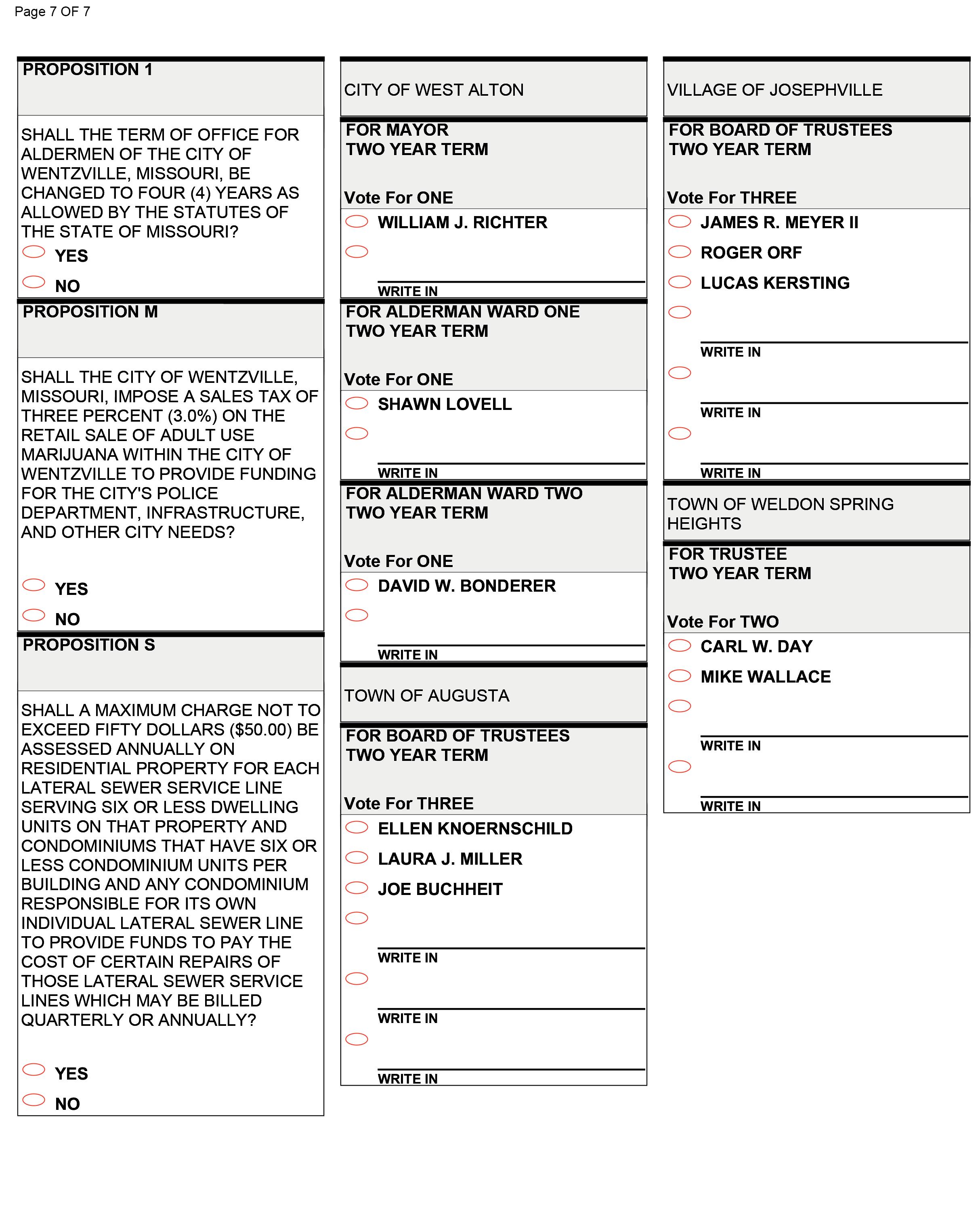 Page 7 OF 7

PROPOSITION 1

SHALL THE TERM OF OFFICE FOR ALDERMEN OF THE CITY OF WENTZVILLE, MISSOURI, BE CHANGED TO FOUR (4) YEARS AS ALLOWED BY THE STATUTES OF THE STATE OF MISSOURI?

YES

NO

PROPOSITION M

SHALL THE CITY OF WENTZVILLE, MISSOURI, IMPOSE A SALES TAX OF THREE PERCENT (3.0%) ON THE RETAIL SALE OF ADULT USE MARIJUANA WITHIN THE CITY OF WENTZVILLE TO PROVIDE FUNDING FOR THE CITY'S POLICE DEPARTMENT, INFRASTRUCTURE, AND OTHER CITY NEEDS?

YES

NO

PROPOSITION S

SHALL A MAXIMUM CHARGE NOT TO EXCEED FIFTY DOLLARS ($50.00) BE ASSESSED ANNUALLY ON RESIDENTIAL PROPERTY FOR EACH LATERAL SEWER SERVICE LINE SERVING SIX OR LESS DWELLING UNITS ON THAT PROPERTY AND CONDOMINIUMS THAT HAVE SIX OR LESS CONDOMINIUM UNITS PER BUILDING AND ANY CONDOMINIUM RESPONSIBLE FOR ITS OWN INDIVIDUAL LATERAL SEWER LINE TO PROVIDE FUNDS TO PAY THE COST OF CERTAIN REPAIRS OF THOSE LATERAL SEWER SERVICE LINES WHICH MAY BE BILLED QUARTERLY OR ANNUALLY?

YES

NO

CITY OF WEST ALTON

FOR MAYOR
TWO YEAR TERM

Vote For ONE

WILLIAM J. RICHTER

WRITE IN

FOR ALDERMAN WARD ONE
TWO YEAR TERM

Vote For ONE

SHAWN LOVELL

WRITE IN

FOR ALDERMAN WARD TWO
TWO YEAR TERM

Vote For ONE

DAVID W. BONDERER

WRITE IN

TOWN OF AUGUSTA

FOR BOARD OF TRUSTEES
TWO YEAR TERM

Vote For THREE

ELLEN KNOERNSCHILD

LAURA J. MILLER

JOE BUCHHEIT

WRITE IN

WRITE IN

WRITE IN

VILLAGE OF JOSEPHVILLE

FOR BOARD OF TRUSTEES
TWO YEAR TERM

Vote For THREE

JAMES R. MEYER II

ROGER ORF

LUCAS KERSTING

WRITE IN

WRITE IN

WRITE IN

TOWN OF WELDON SPRING HEIGHTS

FOR TRUSTEE
TWO YEAR TERM

Vote For TWO

CARL W. DAY

MIKE WALLACE

WRITE IN

WRITE IN